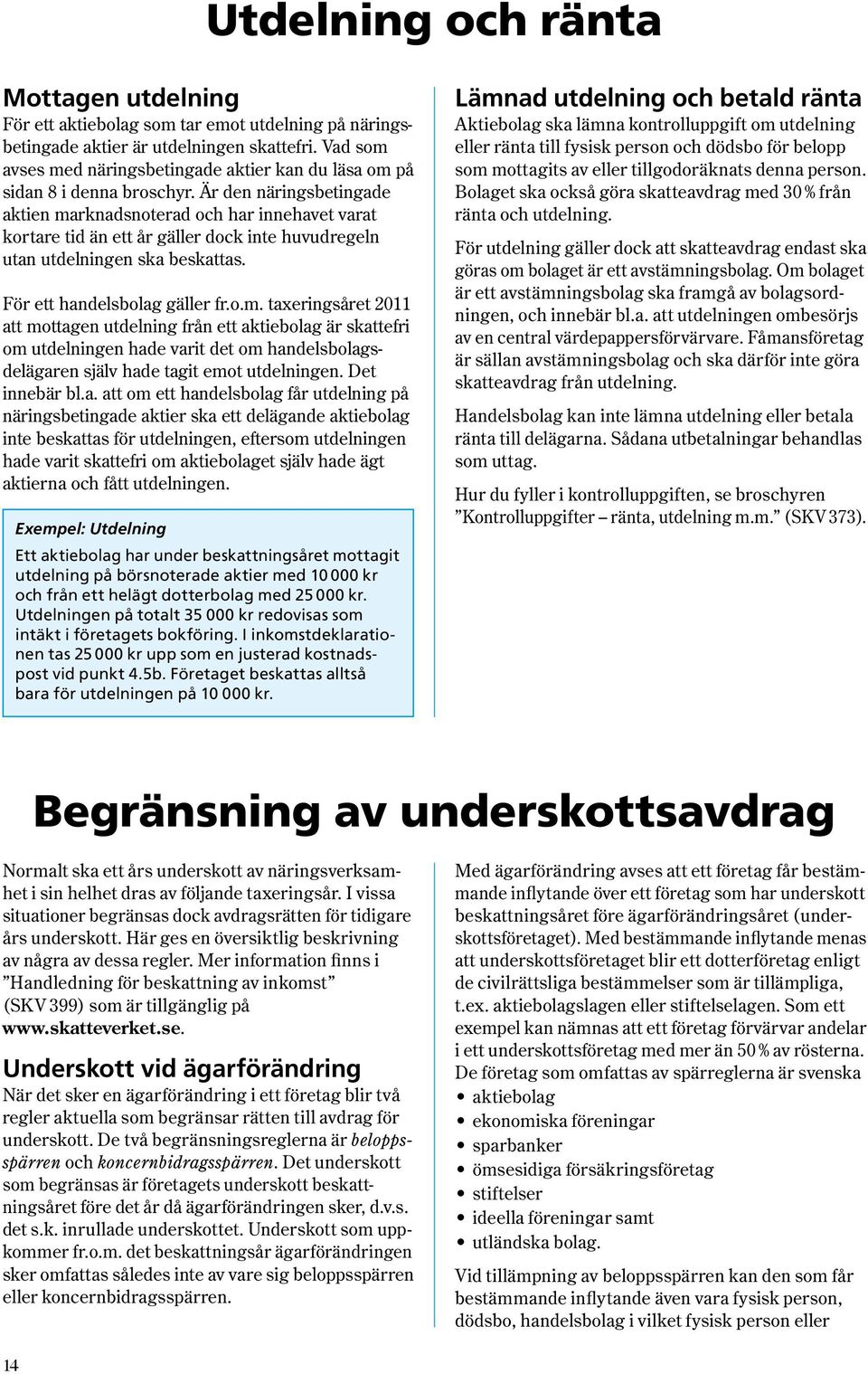 Utdelning och ränta

Mottagen utdelning
För ett aktiebolag som tar emot utdelning på näringsbetingade aktier är utdelningen skattefri. Vad som avses med näringsbetingade aktier kan du läsa om på sidan 8 i denna broschyr. Är den näringsbetingade aktien marknadsnoterad och har innehavet varat kortare tid än ett år gäller dock inte huvudregeln utan utdelningen ska beskattas.

För ett handelsbolag gäller fr.o.m. taxeringsåret 2011 att mottagen utdelning från ett aktiebolag är skattefri om utdelningen hade varit det om handelsbolagsdelägaren själv hade tagit emot utdelningen. Det innebär bl.a. att om ett handelsbolag får utdelning på näringsbetingade aktier ska ett delägande aktiebolag inte beskattas för utdelningen, eftersom utdelningen hade varit skattefri om aktiebolaget själv hade ägt aktierna och fått utdelningen.

Exempel: Utdelning
Ett aktiebolag har under beskattningsåret mottagit utdelning på börsnoterade aktier med 10 000 kr och från ett helägt dotterbolag med 25 000 kr. Utdelningen på totalt 35 000 kr redovisas som intäkt i företagets bokföring. I inkomstdeklarationen tas 25 000 kr upp som en justerad kostnadspost vid punkt 4.5b. Företaget beskattas alltså bara för utdelningen på 10 000 kr.

Lämnad utdelning och betald ränta
Aktiebolag ska lämna kontrolluppgift om utdelning eller ränta till fysisk person och dödsbo för belopp som mottagits av eller tillgodoräknats denna person. Bolaget ska också göra skatteavdrag med 30 % från ränta och utdelning.

För utdelning gäller dock att skatteavdrag endast ska göras om bolaget är ett avstämningsbolag. Om bolaget är ett avstämningsbolag ska framgå av bolagsordningen, och innebär bl.a. att utdelningen ombesörjs av en central värdepappersförvärvare. Fåmansföretag är sällan avstämningsbolag och ska därför inte göra skatteavdrag från utdelning.

Handelsbolag kan inte lämna utdelning eller betala ränta till delägarna. Sådana utbetalningar behandlas som uttag.

Hur du fyller i kontrolluppgiften, se broschyren ”Kontrolluppgifter – ränta, utdelning m.m.” (SKV 373).

Begränsning av underskottsavdrag

Normalt ska ett års underskott av näringsverksamhet i sin helhet dras av följande taxeringsår. I vissa situationer begränsas dock avdragsrätten för tidigare års underskott. Här ges en översiktlig beskrivning av några av dessa regler. Mer information finns i ”Handledning för beskattning av inkomst” (SKV 399) som är tillgänglig på www.skatteverket.se.

Underskott vid ägarförändring
När det sker en ägarförändring i ett företag blir två regler aktuella som begränsar rätten till avdrag för underskott. De två begränsningsreglerna är beloppsspärren och koncernbidragsspärren. Det underskott som begränsas är företagets underskott beskattningsåret före det år då ägarförändringen sker, d.v.s. det s.k. inrullade underskottet. Underskott som uppkommer fr.o.m. det beskattningsår ägarförändringen sker omfattas således inte av vare sig beloppsspärren eller koncernbidragsspärren.

Med ägarförändring avses att ett företag får bestämmande inflytande över ett företag som har underskott beskattningsåret före ägarförändringsåret (underskottsföretaget). Med bestämmande inflytande menas att underskottsföretaget blir ett dotterföretag enligt de civilrättsliga bestämmelser som är tillämpliga, t.ex. aktiebolagslagen eller stiftelselagen. Som ett exempel kan nämnas att ett företag förvärvar andelar i ett underskottsföretag med mer än 50 % av rösterna. De företag som omfattas av spärreglerna är svenska
• aktiebolag
• ekonomiska föreningar
• sparbanker
• ömsesidiga försäkringsföretag
• stiftelser
• ideella föreningar samt
• utländska bolag.

Vid tillämpning av beloppsspärren kan den som får bestämmande inflytande även vara fysisk person, dödsbo, handelsbolag i vilket fysisk person eller

14